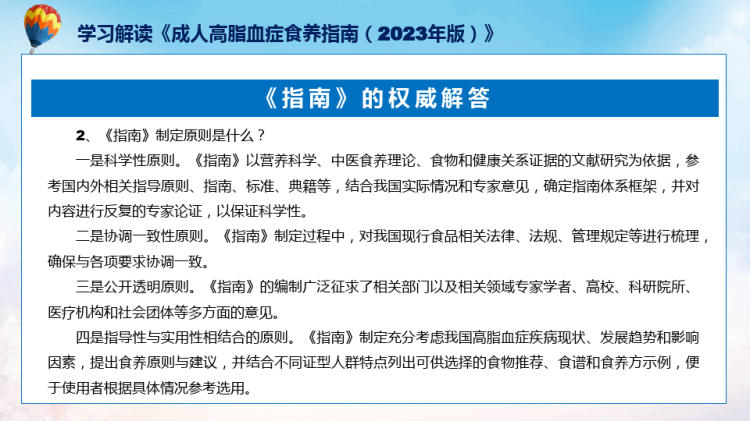 学习解读《成人高脂血症食养指南（2023年版）》

《指南》的权威解答

2、《指南》制定原则是什么？

一是科学性原则。《指南》以营养科学、中医食养理论、食物和健康关系证据的文献研究为依据，参考国内外相关指导原则、指南、标准、典籍等，结合我国实际情况和专家意见，确定指南体系框架，并对内容进行反复的专家论证，以保证科学性。

二是协调一致性原则。《指南》制定过程中，对我国现行食品相关法律、法规、管理规定等进行梳理，确保与各项要求协调一致。

三是公开透明原则。《指南》的编制广泛征求了相关部门以及相关领域专家学者、高校、科研院所、医疗机构和社会团体等多方面的意见。

四是指导性与实用性相结合的原则。《指南》制定充分考虑我国高脂血症疾病现状、发展趋势和影响因素，提出食养原则与建议，并结合不同证型人群特点列出可供选择的食物推荐、食谱和食养方示例，便于使用者根据具体情况参考选用。